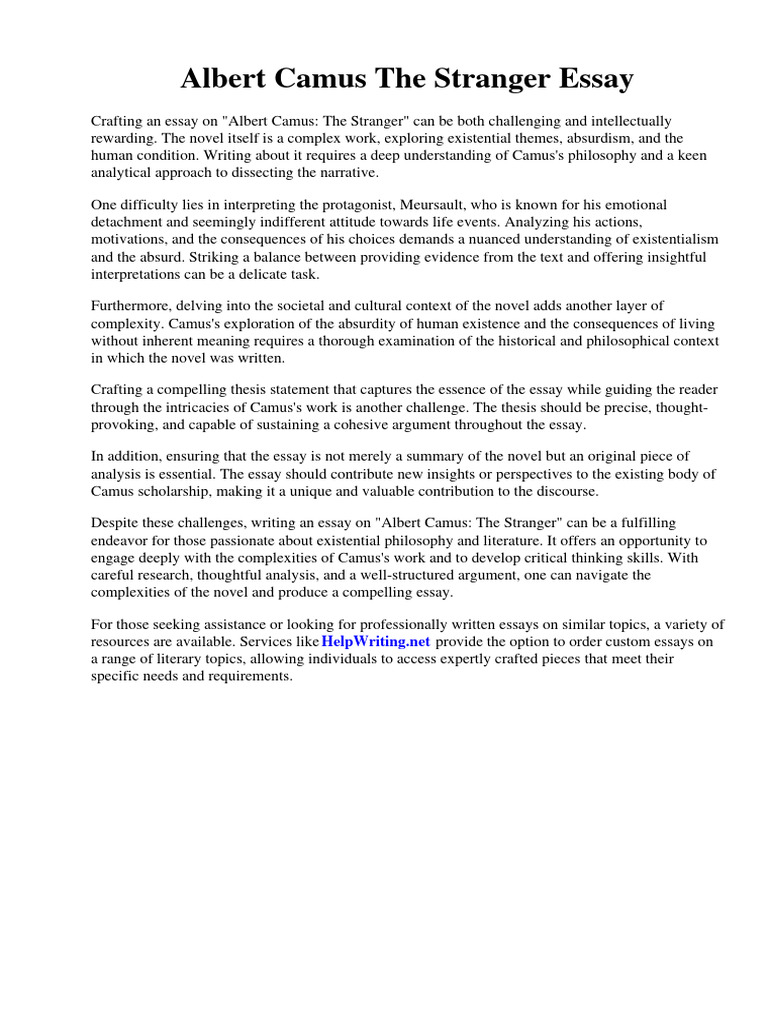 Albert Camus The Stranger Essay

Crafting an essay on "Albert Camus: The Stranger" can be both challenging and intellectually rewarding. The novel itself is a complex work, exploring existential themes, absurdism, and the human condition. Writing about it requires a deep understanding of Camus's philosophy and a keen analytical approach to dissecting the narrative.

One difficulty lies in interpreting the protagonist, Meursault, who is known for his emotional detachment and seemingly indifferent attitude towards life events. Analyzing his actions, motivations, and the consequences of his choices demands a nuanced understanding of existentialism and the absurd. Striking a balance between providing evidence from the text and offering insightful interpretations can be a delicate task.

Furthermore, delving into the societal and cultural context of the novel adds another layer of complexity. Camus's exploration of the absurdity of human existence and the consequences of living without inherent meaning requires a thorough examination of the historical and philosophical context in which the novel was written.

Crafting a compelling thesis statement that captures the essence of the essay while guiding the reader through the intricacies of Camus's work is another challenge. The thesis should be precise, thought-provoking, and capable of sustaining a cohesive argument throughout the essay.

In addition, ensuring that the essay is not merely a summary of the novel but an original piece of analysis is essential. The essay should contribute new insights or perspectives to the existing body of Camus scholarship, making it a unique and valuable contribution to the discourse.

Despite these challenges, writing an essay on "Albert Camus: The Stranger" can be a fulfilling endeavor for those passionate about existential philosophy and literature. It offers an opportunity to engage deeply with the complexities of Camus's work and to develop critical thinking skills. With careful research, thoughtful analysis, and a well-structured argument, one can navigate the complexities of the novel and produce a compelling essay.

For those seeking assistance or looking for professionally written essays on similar topics, a variety of resources are available. Services like HelpWriting.net provide the option to order custom essays on a range of literary topics, allowing individuals to access expertly crafted pieces that meet their specific needs and requirements.